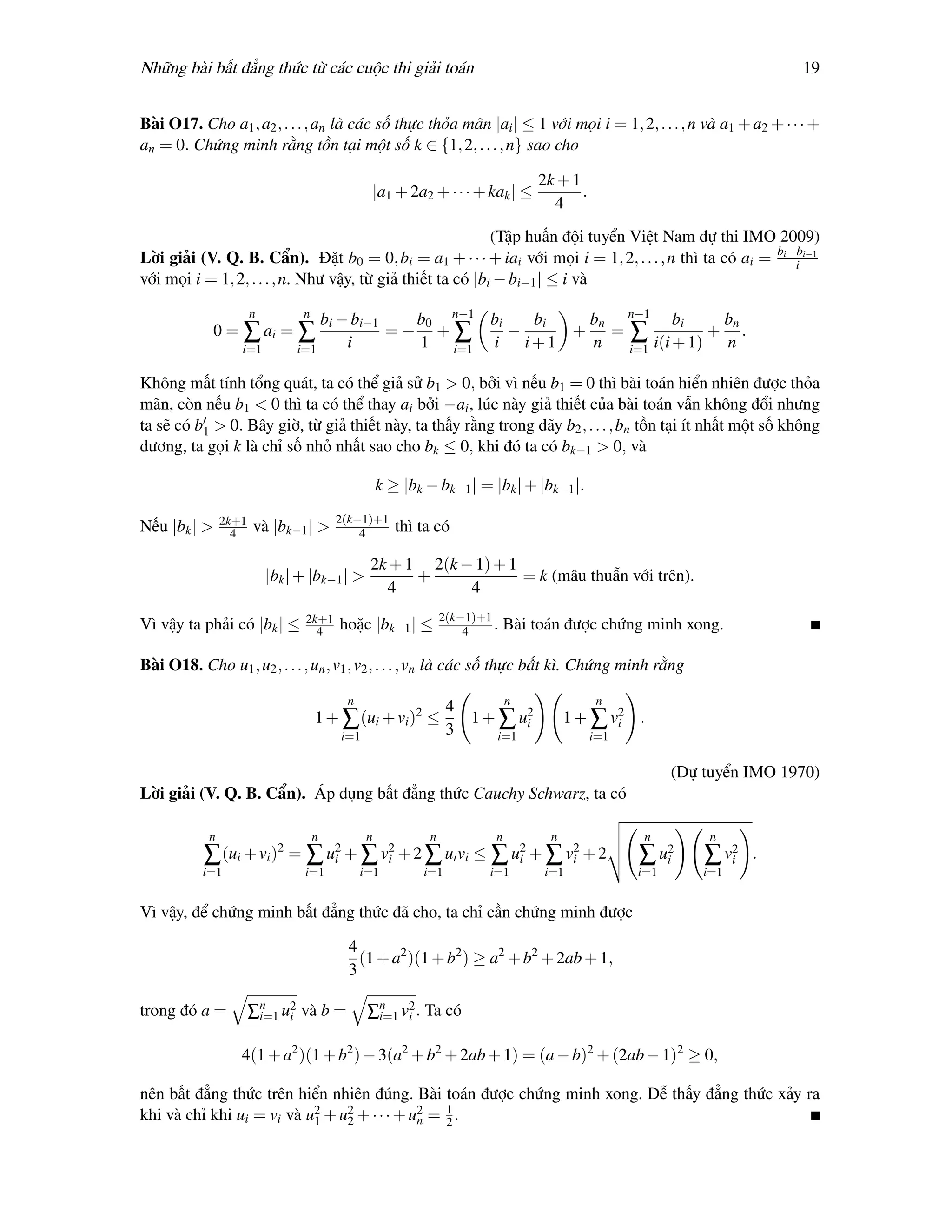 Những bài bất đẳng thức từ các cuộc thi giải toán 19

**Bài O17.** Cho $a_1, a_2, \ldots, a_n$ là các số thực thỏa mãn $|a_i| \le 1$ với mọi $i = 1, 2, \ldots, n$ và $a_1 + a_2 + \cdots + a_n = 0$. Chứng minh rằng tồn tại một số $k \in \{1, 2, \ldots, n\}$ sao cho

$$|a_1 + 2a_2 + \cdots + ka_k| \le \frac{2k+1}{4}.$$

(Tập huấn đội tuyển Việt Nam dự thi IMO 2009)

**Lời giải (V. Q. B. Cẩn).** Đặt $b_0 = 0, b_i = a_1 + \cdots + ia_i$ với mọi $i = 1, 2, \ldots, n$ thì ta có $a_i = \frac{b_i - b_{i-1}}{i}$ với mọi $i = 1, 2, \ldots, n$. Như vậy, từ giả thiết ta có $|b_i - b_{i-1}| \le i$ và

$$0 = \sum_{i=1}^{n} a_i = \sum_{i=1}^{n} \frac{b_i - b_{i-1}}{i} = -\frac{b_0}{1} + \sum_{i=1}^{n-1} \left( \frac{b_i}{i} - \frac{b_i}{i+1} \right) + \frac{b_n}{n} = \sum_{i=1}^{n-1} \frac{b_i}{i(i+1)} + \frac{b_n}{n}.$$

Không mất tính tổng quát, ta có thể giả sử $b_1 > 0$, bởi vì nếu $b_1 = 0$ thì bài toán hiển nhiên được thỏa mãn, còn nếu $b_1 < 0$ thì ta có thể thay $a_i$ bởi $-a_i$, lúc này giả thiết của bài toán vẫn không đổi nhưng ta sẽ có $b_1' > 0$. Bây giờ, từ giả thiết này, ta thấy rằng trong dãy $b_2, \ldots, b_n$ tồn tại ít nhất một số không dương, ta gọi $k$ là chỉ số nhỏ nhất sao cho $b_k \le 0$, khi đó ta có $b_{k-1} > 0$, và

$$k \ge |b_k - b_{k-1}| = |b_k| + |b_{k-1}|.$$

Nếu $|b_k| > \frac{2k+1}{4}$ và $|b_{k-1}| > \frac{2(k-1)+1}{4}$ thì ta có

$$|b_k| + |b_{k-1}| > \frac{2k+1}{4} + \frac{2(k-1)+1}{4} = k \text{ (mâu thuẫn với trên).}$$

Vì vậy ta phải có $|b_k| \le \frac{2k+1}{4}$ hoặc $|b_{k-1}| \le \frac{2(k-1)+1}{4}$. Bài toán được chứng minh xong. ■

**Bài O18.** Cho $u_1, u_2, \ldots, u_n, v_1, v_2, \ldots, v_n$ là các số thực bất kì. Chứng minh rằng

$$1 + \sum_{i=1}^{n} (u_i + v_i)^2 \le \frac{4}{3} \left( 1 + \sum_{i=1}^{n} u_i^2 \right) \left( 1 + \sum_{i=1}^{n} v_i^2 \right).$$

(Dự tuyển IMO 1970)

**Lời giải (V. Q. B. Cẩn).** Áp dụng bất đẳng thức Cauchy Schwarz, ta có

$$\sum_{i=1}^{n} (u_i + v_i)^2 = \sum_{i=1}^{n} u_i^2 + \sum_{i=1}^{n} v_i^2 + 2\sum_{i=1}^{n} u_i v_i \le \sum_{i=1}^{n} u_i^2 + \sum_{i=1}^{n} v_i^2 + 2\sqrt{\left( \sum_{i=1}^{n} u_i^2 \right) \left( \sum_{i=1}^{n} v_i^2 \right)}.$$

Vì vậy, để chứng minh bất đẳng thức đã cho, ta chỉ cần chứng minh được

$$\frac{4}{3}(1 + a^2)(1 + b^2) \ge a^2 + b^2 + 2ab + 1,$$

trong đó $a = \sqrt{\sum_{i=1}^{n} u_i^2}$ và $b = \sqrt{\sum_{i=1}^{n} v_i^2}$. Ta có

$$4(1 + a^2)(1 + b^2) - 3(a^2 + b^2 + 2ab + 1) = (a - b)^2 + (2ab - 1)^2 \ge 0,$$

nên bất đẳng thức trên hiển nhiên đúng. Bài toán được chứng minh xong. Dễ thấy đẳng thức xảy ra khi và chỉ khi $u_i = v_i$ và $u_1^2 + u_2^2 + \cdots + u_n^2 = \frac{1}{2}$. ■